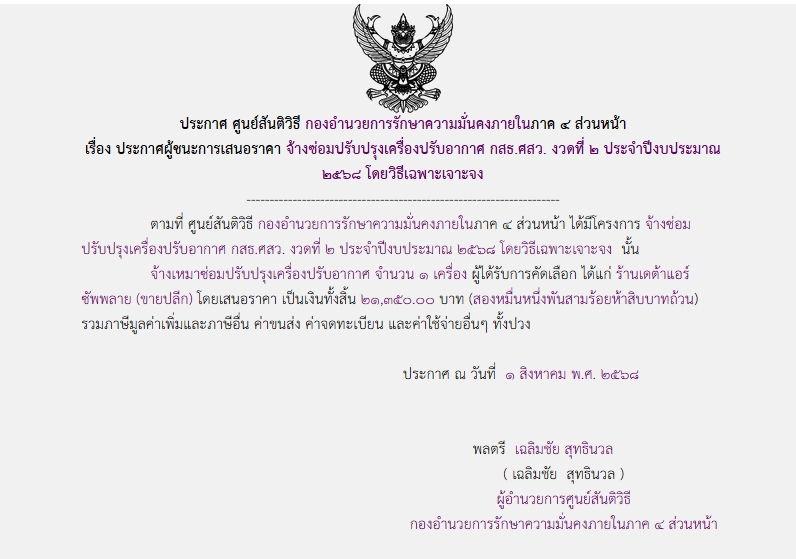 ประกาศ ศูนย์สันติวิธี กองอำนวยการรักษาความมั่นคงภายในภาค ๔ ส่วนหน้า
เรื่อง ประกาศผู้ชนะการเสนอราคา จ้างซ่อมปรับปรุงเครื่องปรับอากาศ กสธ.ศสว. งวดที่ ๒ ประจำปีงบประมาณ ๒๕๖๘ โดยวิธีเฉพาะเจาะจง

--------------------------------------------------------------------

ตามที่ ศูนย์สันติวิธี กองอำนวยการรักษาความมั่นคงภายในภาค ๔ ส่วนหน้า ได้มีโครงการ จ้างซ่อมปรับปรุงเครื่องปรับอากาศ กสธ.ศสว. งวดที่ ๒ ประจำปีงบประมาณ ๒๕๖๘ โดยวิธีเฉพาะเจาะจง นั้น

จ้างเหมาซ่อมปรับปรุงเครื่องปรับอากาศ จำนวน ๑ เครื่อง ผู้ได้รับการคัดเลือก ได้แก่ ร้านเดต้าแอร์ซัพพลาย (ขายปลีก) โดยเสนอราคา เป็นเงินทั้งสิ้น ๒๑,๓๕๐.๐๐ บาท (สองหมื่นหนึ่งพันสามร้อยห้าสิบบาทถ้วน) รวมภาษีมูลค่าเพิ่มและภาษีอื่น ค่าขนส่ง ค่าจดทะเบียน และค่าใช้จ่ายอื่นๆ ทั้งปวง

ประกาศ ณ วันที่ ๑ สิงหาคม พ.ศ. ๒๕๖๘

พลตรี เฉลิมชัย สุทธินวล
( เฉลิมชัย สุทธินวล )
ผู้อำนวยการศูนย์สันติวิธี
กองอำนวยการรักษาความมั่นคงภายในภาค ๔ ส่วนหน้า